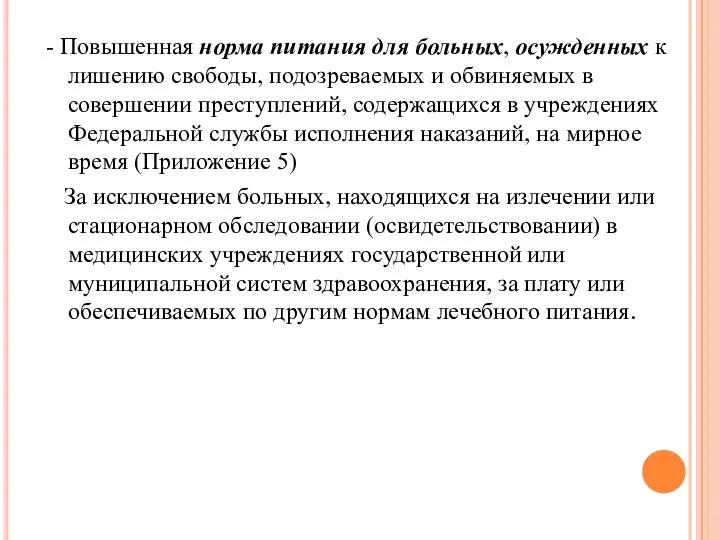 - Повышенная норма питания для больных, осужденных к лишению свободы, подозреваемых и обвиняемых в совершении преступлений, содержащихся в учреждениях Федеральной службы исполнения наказаний, на мирное время (Приложение 5)

За исключением больных, находящихся на излечении или стационарном обследовании (освидетельствовании) в медицинских учреждениях государственной или муниципальной систем здравоохранения, за плату или обеспечиваемых по другим нормам лечебного питания.